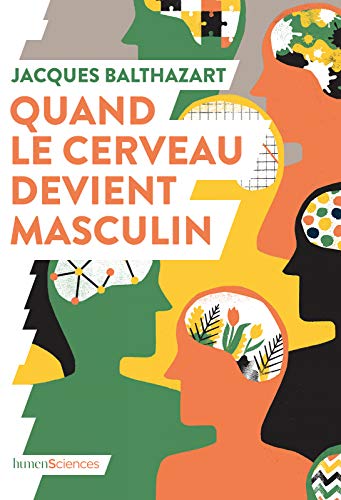 JACQUES BALTHAZART

QUAND LE CERVEAU DEVIENT MASCULIN

humenSciences